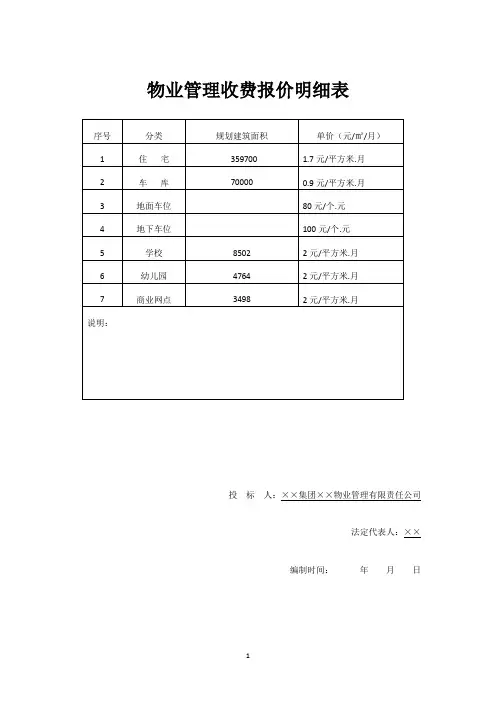 物业管理收费报价明细表

| 序号 | 分类 | 规划建筑面积 | 单价（元/㎡/月） |
|---|---|---|---|
| 1 | 住　宅 | 359700 | 1.7 元/平方米.月 |
| 2 | 车　库 | 70000 | 0.9 元/平方米.月 |
| 3 | 地面车位 | | 80 元/个.元 |
| 4 | 地下车位 | | 100 元/个.元 |
| 5 | 学校 | 8502 | 2 元/平方米.月 |
| 6 | 幼儿园 | 4764 | 2 元/平方米.月 |
| 7 | 商业网点 | 3498 | 2 元/平方米.月 |
| 说明： | | | |

投　标　人：××集团××物业管理有限责任公司

法定代表人：××

编制时间：　　年　　月　　日

1